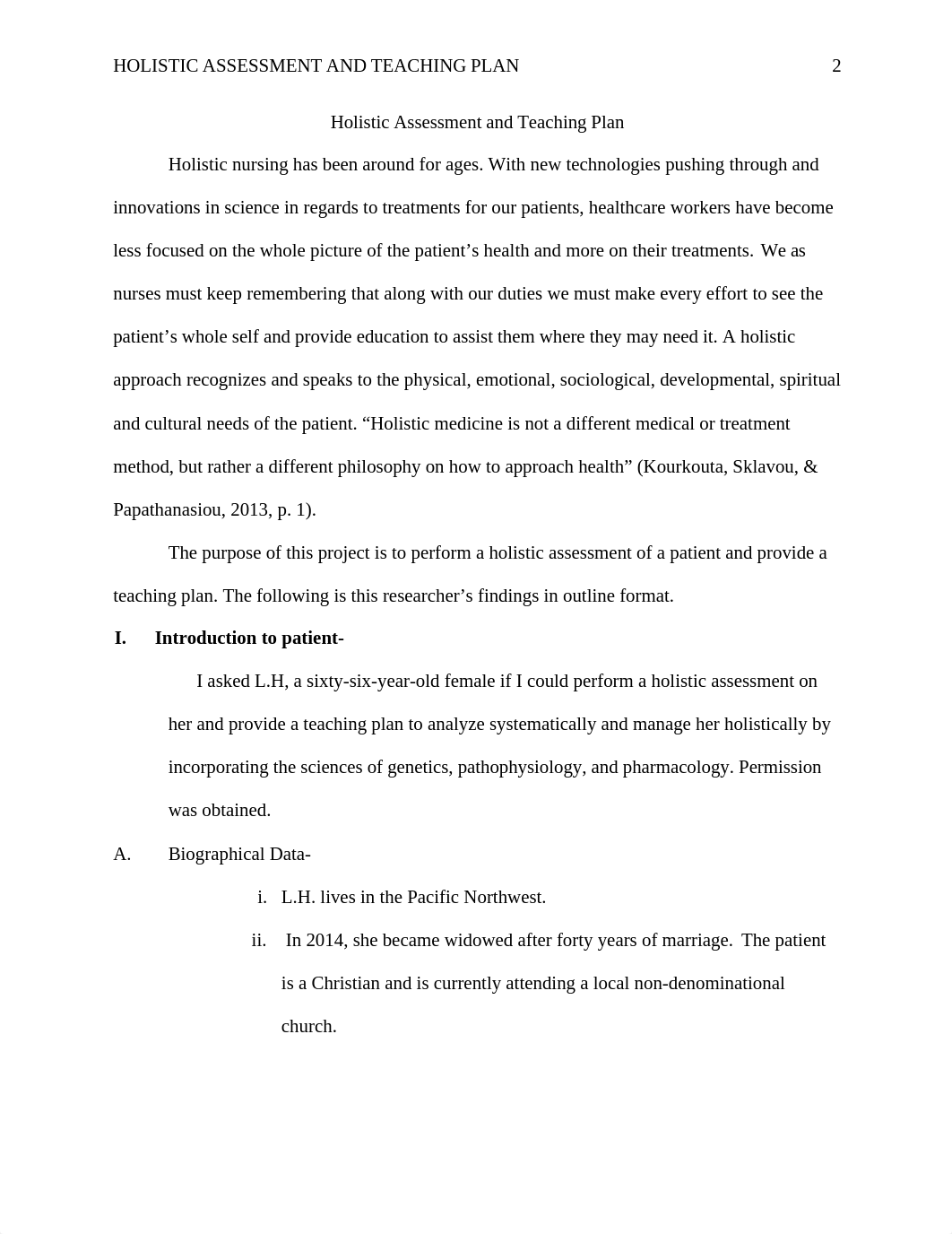 HOLISTIC ASSESSMENT AND TEACHING PLAN 2

Holistic Assessment and Teaching Plan

Holistic nursing has been around for ages. With new technologies pushing through and innovations in science in regards to treatments for our patients, healthcare workers have become less focused on the whole picture of the patient’s health and more on their treatments. We as nurses must keep remembering that along with our duties we must make every effort to see the patient’s whole self and provide education to assist them where they may need it. A holistic approach recognizes and speaks to the physical, emotional, sociological, developmental, spiritual and cultural needs of the patient. “Holistic medicine is not a different medical or treatment method, but rather a different philosophy on how to approach health” (Kourkouta, Sklavou, & Papathanasiou, 2013, p. 1).

The purpose of this project is to perform a holistic assessment of a patient and provide a teaching plan. The following is this researcher’s findings in outline format.

I. Introduction to patient-

I asked L.H, a sixty-six-year-old female if I could perform a holistic assessment on her and provide a teaching plan to analyze systematically and manage her holistically by incorporating the sciences of genetics, pathophysiology, and pharmacology. Permission was obtained.

A. Biographical Data-

i. L.H. lives in the Pacific Northwest.

ii. In 2014, she became widowed after forty years of marriage. The patient is a Christian and is currently attending a local non-denominational church.